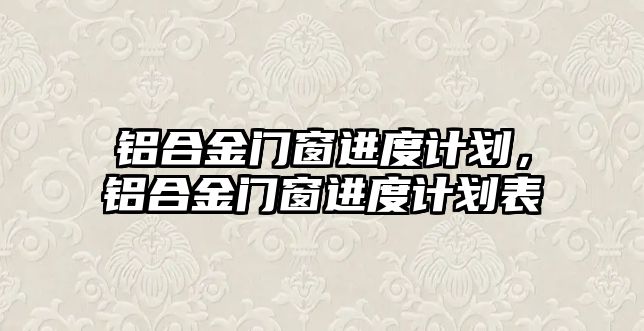 铝合金门窗进度计划，
铝合金门窗进度计划表